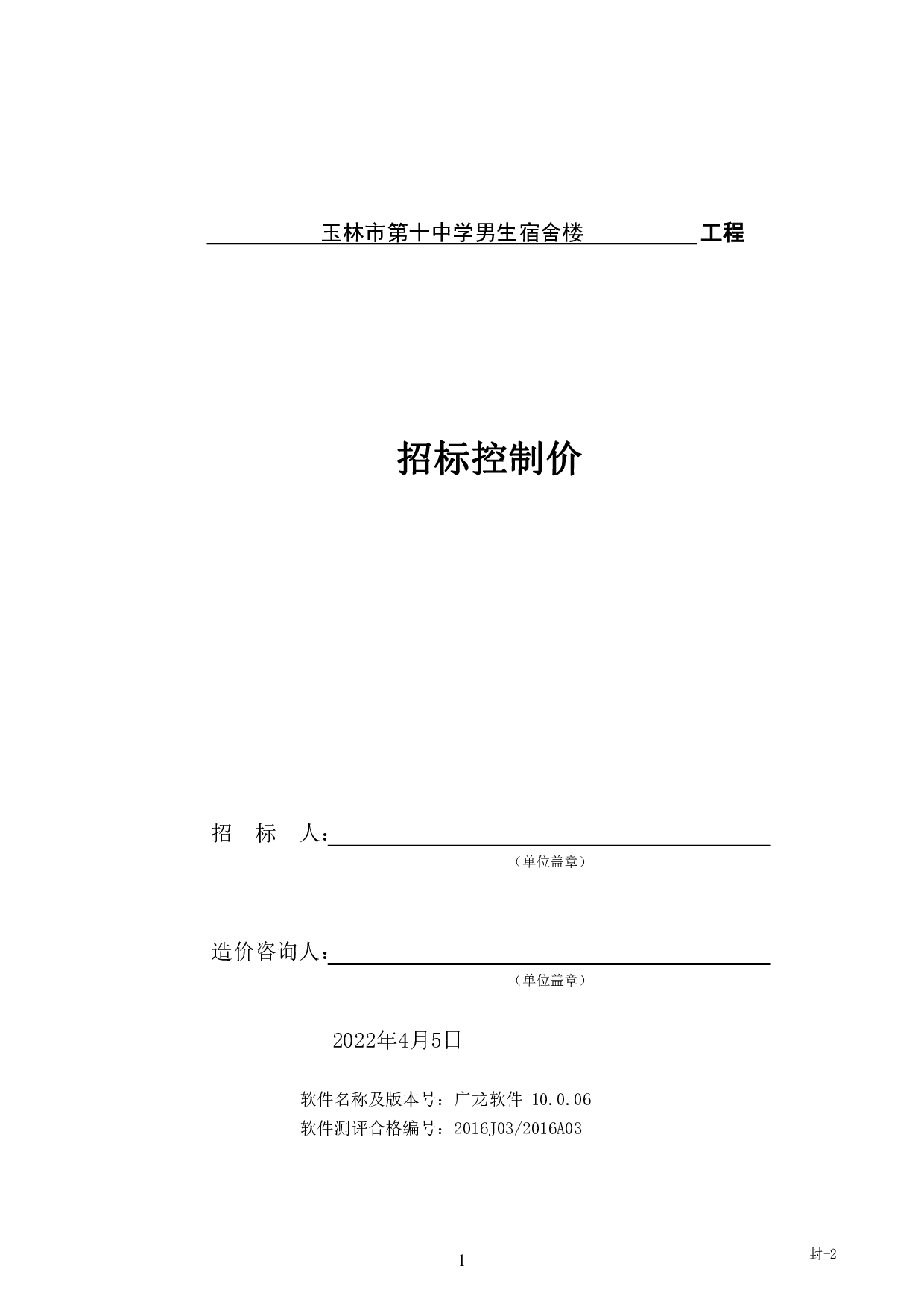 玉林市第十中学男生宿舍楼 工程

招标控制价

招　标　人：

（单位盖章）

造价咨询人：

（单位盖章）

2022年4月5日

软件名称及版本号：广龙软件 10.0.06

软件测评合格编号：2016J03/2016A03

1

封-2